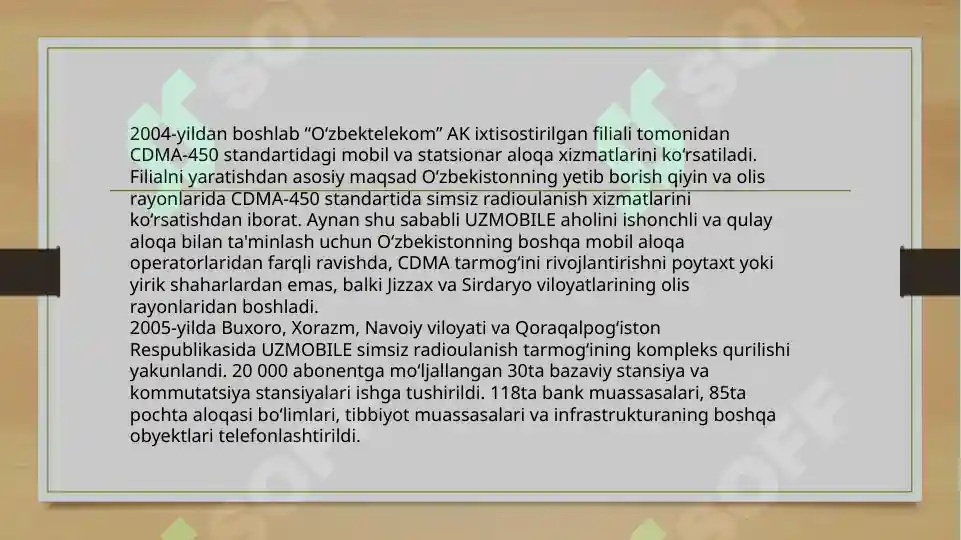 2004-yildan boshlab “O‘zbektelekom” AK ixtisostirilgan filiali tomonidan CDMA-450 standartidagi mobil va statsionar aloqa xizmatlarini ko‘rsatiladi. Filialni yaratishdan asosiy maqsad O‘zbekistonning yetib borish qiyin va olis rayonlarida CDMA-450 standartida simsiz radioulanish xizmatlarini ko‘rsatishdan iborat. Aynan shu sababli UZMOBILE aholini ishonchli va qulay aloqa bilan ta'minlash uchun O‘zbekistonning boshqa mobil aloqa operatorlaridan farqli ravishda, CDMA tarmog‘ini rivojlantirishni poytaxt yoki yirik shaharlardan emas, balki Jizzax va Sirdaryo viloyatlarining olis rayonlaridan boshladi.
2005-yilda Buxoro, Xorazm, Navoiy viloyati va Qoraqalpog‘iston Respublikasida UZMOBILE simsiz radioulanish tarmog‘ining kompleks qurilishi yakunlandi. 20 000 abonentga mo‘ljallangan 30ta bazaviy stansiya va kommutatsiya stansiyalari ishga tushirildi. 118ta bank muassasalari, 85ta pochta aloqasi bo‘limlari, tibbiyot muassasalari va infrastrukturaning boshqa obyektlari telefonlashtirildi.